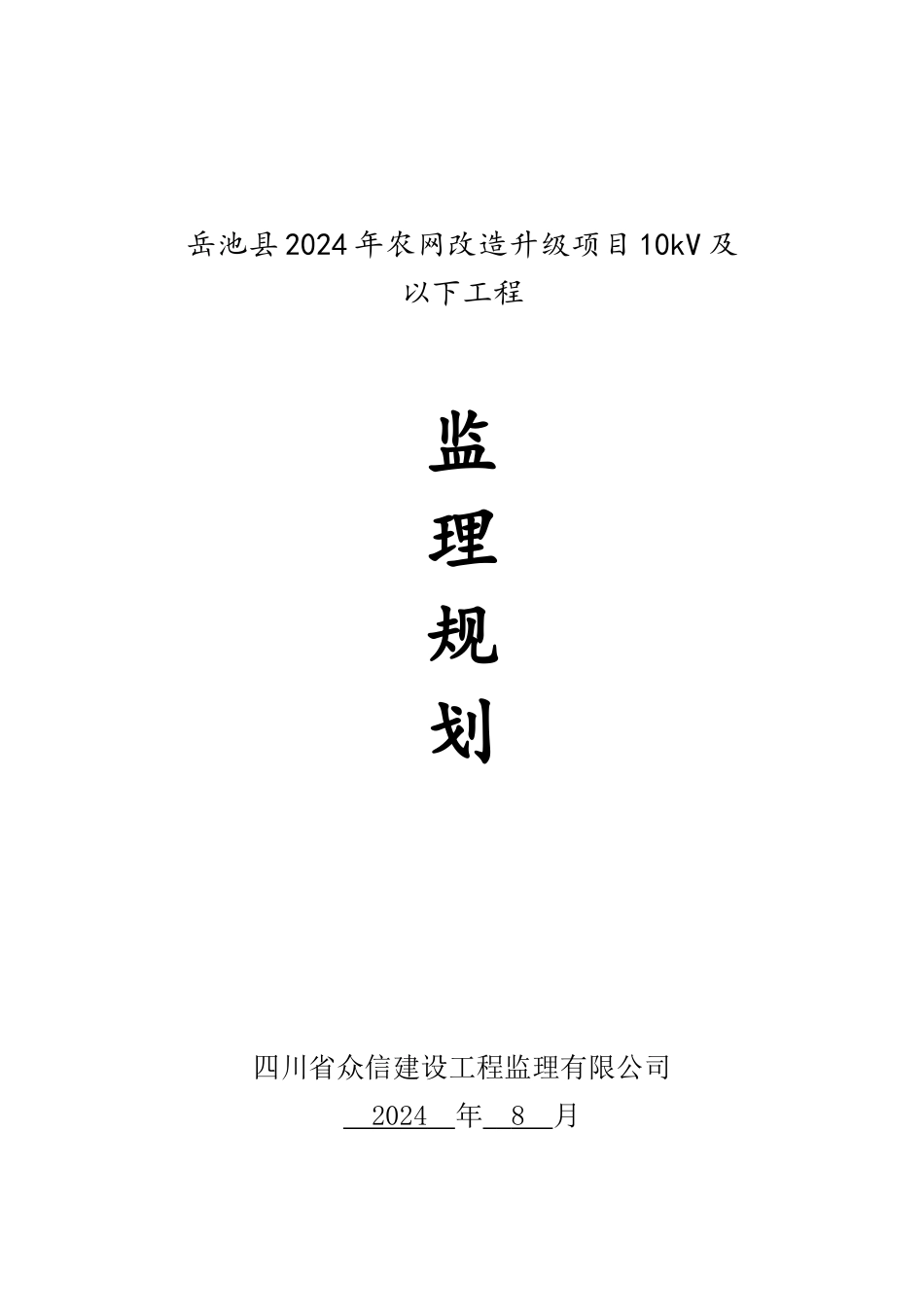 岳池县2024年农网改造升级项目10kV及以下工程

监
理
规
划

四川省众信建设工程监理有限公司
2024 年 8 月